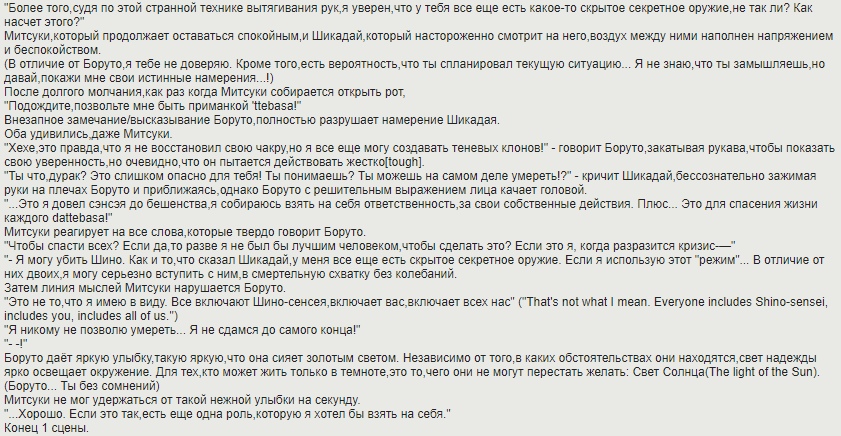 "Более того,судя по этой странной технике вытягивания рук,я уверен,что у тебя все еще есть какое-то скрытое секретное оружие,не так ли? Как насчет этого?"
Митсуки,который продолжает оставаться спокойным,и Шикадай,который настороженно смотрит на него,воздух между ними наполнен напряжением и беспокойством.
(В отличие от Боруто,я тебе не доверяю. Кроме того,есть вероятность,что ты спланировал текущую ситуацию... Я не знаю,что ты замышляешь,но давай,покажи мне свои истинные намерения...!)
После долгого молчания,как раз когда Митсуки собирается открыть рот,
"Подождите,позвольте мне быть приманкой 'ttebasa!"
Внезапное замечание/высказывание Боруто,полностью разрушает намерение Шикадая.
Оба удивились,даже Митсуки.
"Хехе,это правда,что я не восстановил свою чакру,но я все еще могу создавать теневых клонов!" - говорит Боруто,закатывая рукава,чтобы показать свою уверенность,но очевидно,что он пытается действовать жестко[tough].
"Ты что,дурак? Это слишком опасно для тебя! Ты понимаешь? Ты можешь на самом деле умереть!?" - кричит Шикадай,бессознательно зажимая руки на плечах Боруто и приближаясь,однако Боруто с решительным выражением лица качает головой.
"...Это я довел сэнсэя до бешенства,я собираюсь взять на себя ответственность,за свои собственные действия. Плюс... Это для спасения жизни каждого dattebasa!"
Митсуки реагирует на все слова,которые твердо говорит Боруто.
"Чтобы спасти всех? Если да,то разве я не был бы лучшим человеком,чтобы сделать это? Если это я, когда разразится кризис—"
"- Я могу убить Шино. Как и то,что сказал Шикадай,у меня все еще есть скрытое секретное оружие. Если я использую этот "режим"... В отличие от них двоих,я могу серьезно вступить с ним,в смертельную схватку без колебаний.
Затем линия мыслей Митсуки нарушается Боруто.
"Это не то,что я имею в виду. Все включают Шино-сенсея,включает вас,включает всех нас" ("That's not what I mean. Everyone includes Shino-sensei, includes you, includes all of us.")
"Я никому не позволю умереть... Я не сдамся до самого конца!"
"- -!"
Боруто даёт яркую улыбку,такую яркую,что она сияет золотым светом. Независимо от того,в каких обстоятельствах они находятся,свет надежды ярко освещает окружение. Для тех,кто может жить только в темноте,это то,чего они не могут перестать желать: Свет Солнца(The light of the Sun).
(Боруто... Ты без сомнений)
Митсуки не мог удержаться от такой нежной улыбки на секунду.
"...Хорошо. Если это так,есть еще одна роль,которую я хотел бы взять на себя."
Конец 1 сцены.